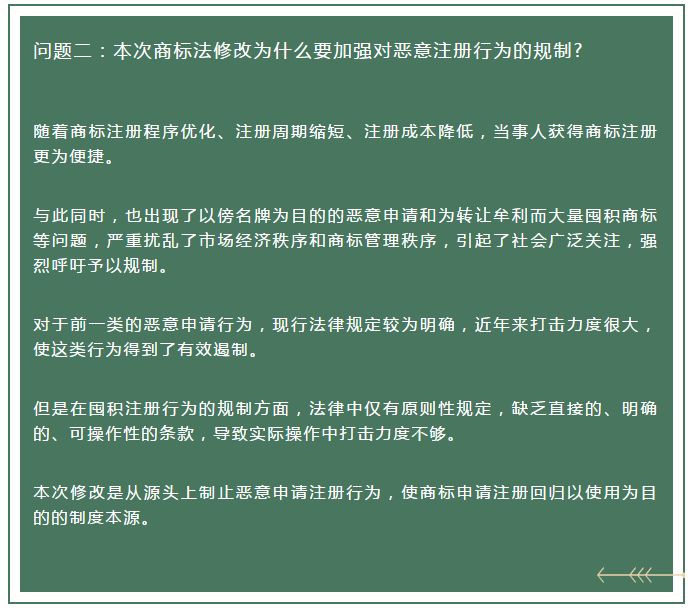 问题二：本次商标法修改为什么要加强对恶意注册行为的规制？

随着商标注册程序优化、注册周期缩短、注册成本降低，当事人获得商标注册更为便捷。

与此同时，也出现了以傍名牌为目的的恶意申请和为转让牟利而大量囤积商标等问题，严重扰乱了市场经济秩序和商标管理秩序，引起了社会广泛关注，强烈呼吁予以规制。

对于前一类的恶意申请行为，现行法律规定较为明确，近年来打击力度很大，使这类行为得到了有效遏制。

但是在囤积注册行为的规制方面，法律中仅有原则性规定，缺乏直接的、明确的、可操作性的条款，导致实际操作中打击力度不够。

本次修改是从源头上制止恶意申请注册行为，使商标申请注册回归以使用为目的的制度本源。